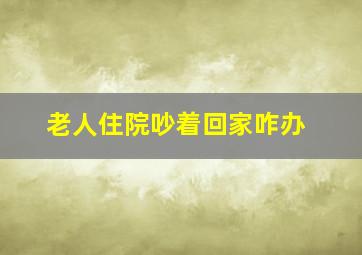 老人住院吵着回家咋办